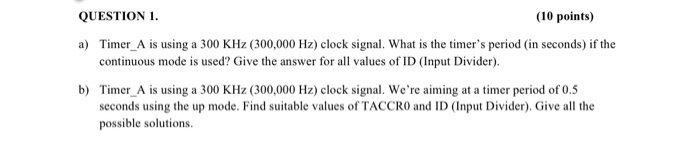 QUESTION 1.

(10 points)

a) Timer_A is using a 300 KHz (300,000 Hz) clock signal. What is the timer's period (in seconds) if the continuous mode is used? Give the answer for all values of ID (Input Divider).

b) Timer_A is using a 300 KHz (300,000 Hz) clock signal. We're aiming at a timer period of 0.5 seconds using the up mode. Find suitable values of TACCR0 and ID (Input Divider). Give all the possible solutions.